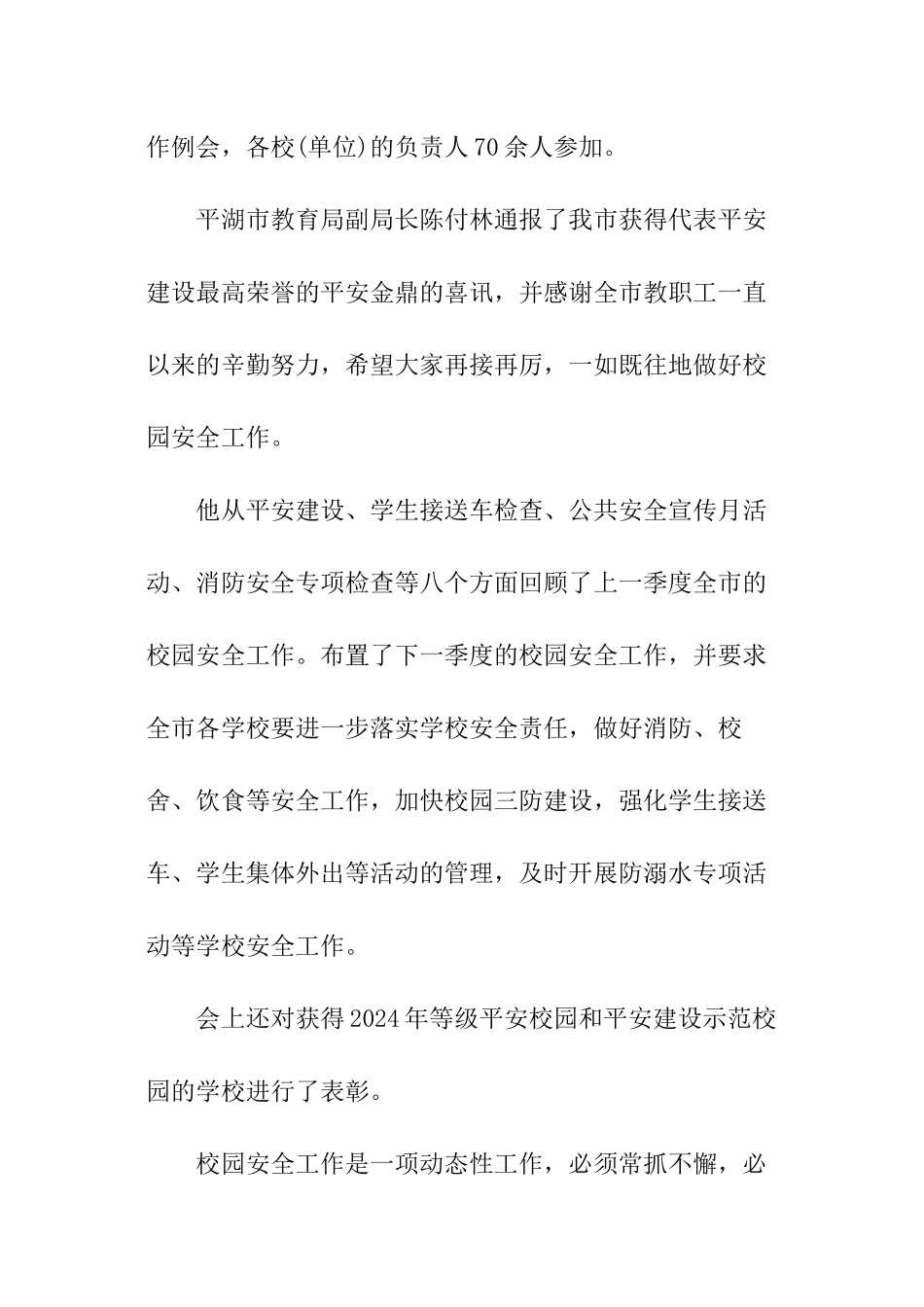 作例会，各校(单位)的负责人70余人参加。

平湖市教育局副局长陈付林通报了我市获得代表平安建设最高荣誉的平安金鼎的喜讯，并感谢全市教职工一直以来的辛勤努力，希望大家再接再厉，一如既往地做好校园安全工作。

他从平安建设、学生接送车检查、公共安全宣传月活动、消防安全专项检查等八个方面回顾了上一季度全市的校园安全工作。布置了下一季度的校园安全工作，并要求全市各学校要进一步落实学校安全责任，做好消防、校舍、饮食等安全工作，加快校园三防建设，强化学生接送车、学生集体外出等活动的管理，及时开展防溺水专项活动等学校安全工作。

会上还对获得2024年等级平安校园和平安建设示范校园的学校进行了表彰。

校园安全工作是一项动态性工作，必须常抓不懈，必